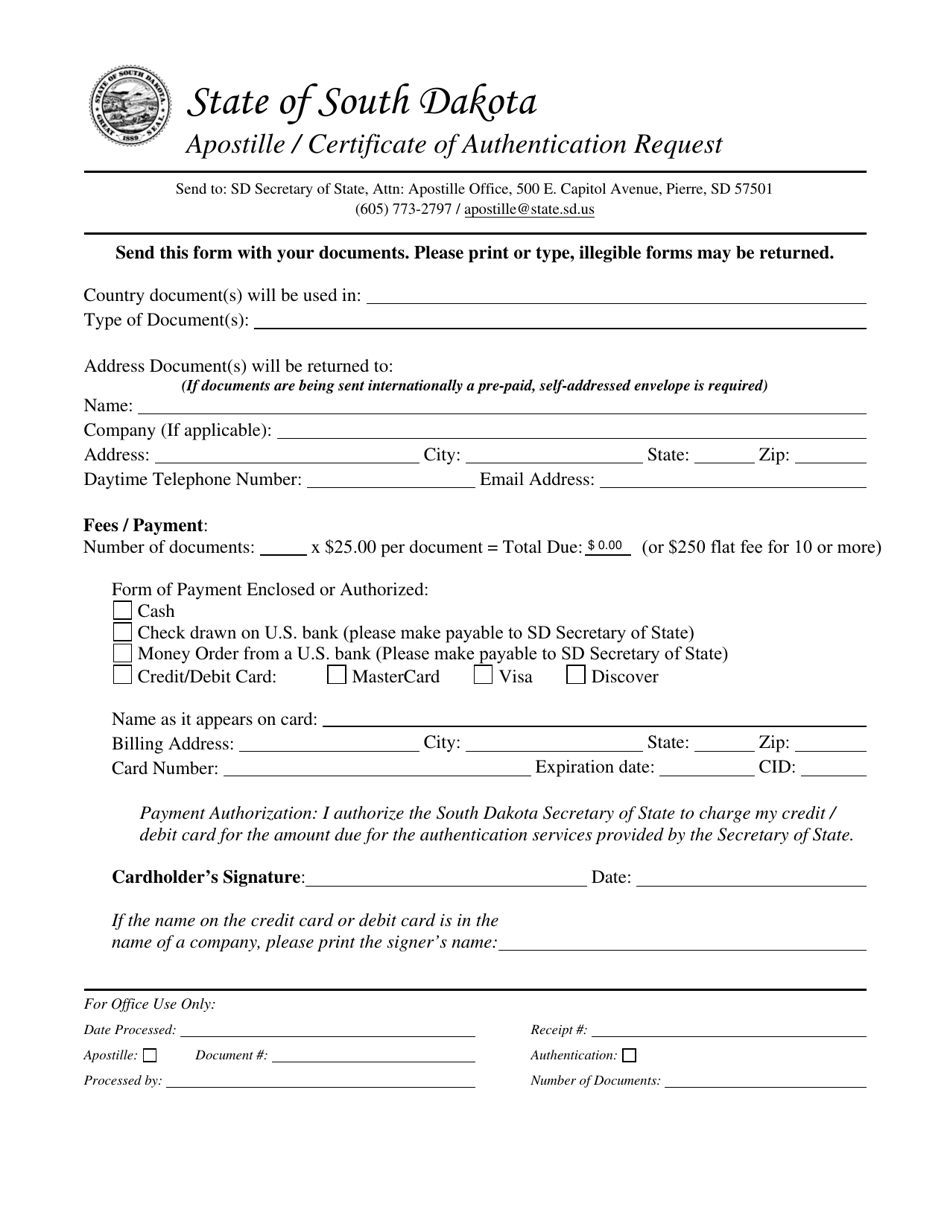 State of South Dakota
Apostille / Certificate of Authentication Request

Send to: SD Secretary of State, Attn: Apostille Office, 500 E. Capitol Avenue, Pierre, SD 57501
(605) 773-2797 / apostille@state.sd.us

Send this form with your documents. Please print or type, illegible forms may be returned.

Country document(s) will be used in: ____
Type of Document(s): ____

Address Document(s) will be returned to:
(If documents are being sent internationally a pre-paid, self-addressed envelope is required)
Name: ____
Company (If applicable): ____
Address: ____ City: ____ State: ____ Zip: ____
Daytime Telephone Number: ____ Email Address: ____

Fees / Payment:
Number of documents: ____ x $25.00 per document = Total Due: $ 0.00 (or $250 flat fee for 10 or more)

Form of Payment Enclosed or Authorized:
☐ Cash
☐ Check drawn on U.S. bank (please make payable to SD Secretary of State)
☐ Money Order from a U.S. bank (Please make payable to SD Secretary of State)
☐ Credit/Debit Card: ☐ MasterCard ☐ Visa ☐ Discover

Name as it appears on card: ____
Billing Address: ____ City: ____ State: ____ Zip: ____
Card Number: ____ Expiration date: ____ CID: ____

Payment Authorization: I authorize the South Dakota Secretary of State to charge my credit / debit card for the amount due for the authentication services provided by the Secretary of State.

Cardholder's Signature: ____ Date: ____

If the name on the credit card or debit card is in the name of a company, please print the signer's name: ____

For Office Use Only:
Date Processed: ____
Apostille: ☐ Document #: ____
Processed by: ____
Receipt #: ____
Authentication: ☐
Number of Documents: ____